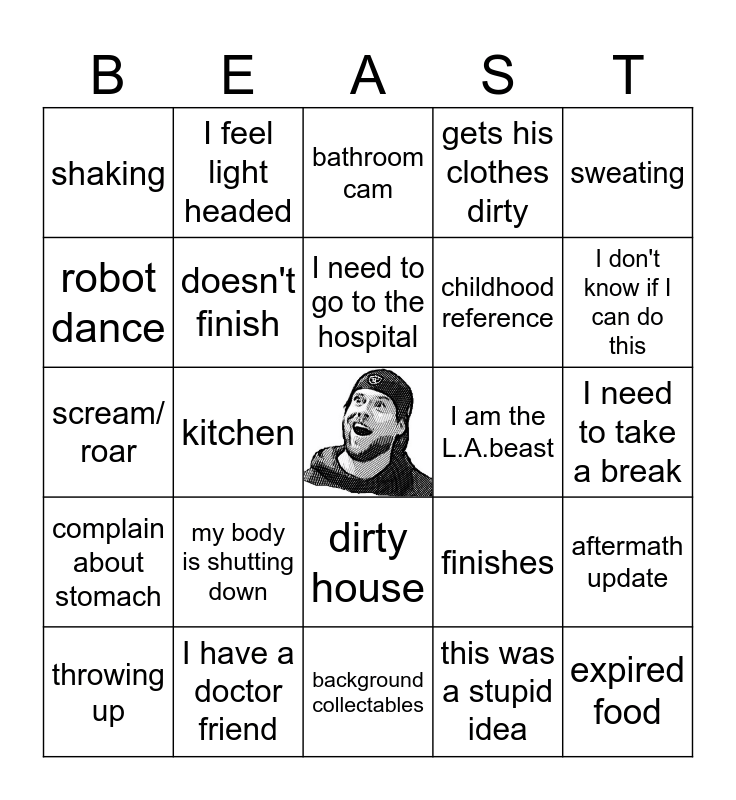 | B | E | A | S | T |
|---|---|---|---|---|
| shaking | I feel light headed | bathroom cam | gets his clothes dirty | sweating |
| robot dance | doesn't finish | I need to go to the hospital | childhood reference | I don't know if I can do this |
| scream/ roar | kitchen |  | I am the L.A.beast | I need to take a break |
| complain about stomach | my body is shutting down | dirty house | finishes | aftermath update |
| throwing up | I have a doctor friend | background collectables | this was a stupid idea | expired food |